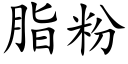 脂粉